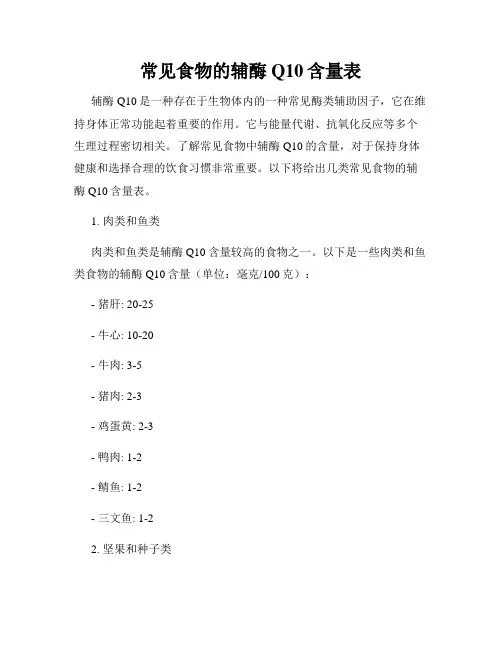 常见食物的辅酶 Q10 含量表

辅酶 Q10 是一种存在于生物体内的一种常见酶类辅助因子，它在维持身体正常功能起着重要的作用。它与能量代谢、抗氧化反应等多个生理过程密切相关。了解常见食物中辅酶 Q10 的含量，对于保持身体健康和选择合理的饮食习惯非常重要。以下将给出几类常见食物的辅酶 Q10 含量表。

1. 肉类和鱼类

肉类和鱼类是辅酶 Q10 含量较高的食物之一。以下是一些肉类和鱼类食物的辅酶 Q10 含量（单位：毫克/100 克）：

- 猪肝: 20-25

- 牛心: 10-20

- 牛肉: 3-5

- 猪肉: 2-3

- 鸡蛋黄: 2-3

- 鸭肉: 1-2

- 鲭鱼: 1-2

- 三文鱼: 1-2

2. 坚果和种子类